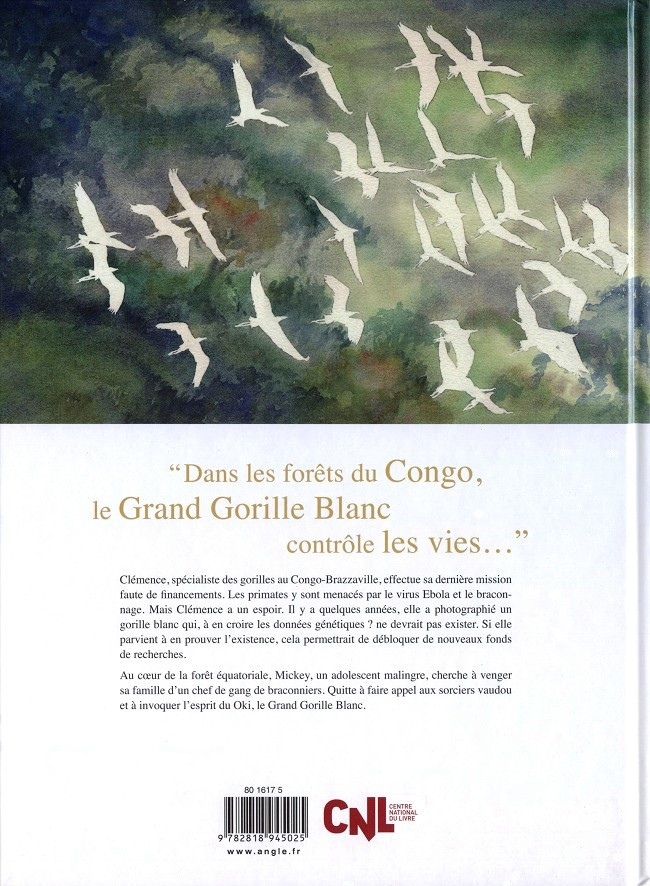 “Dans les forêts du Congo, le Grand Gorille Blanc contrôle les vies…”

Clémence, spécialiste des gorilles au Congo-Brazzaville, effectue sa dernière mission faute de financements. Les primates y sont menacés par le virus Ebola et le braconnage. Mais Clémence a un espoir. Il y a quelques années, elle a photographié un gorille blanc qui, à en croire les données génétiques ? ne devrait pas exister. Si elle parvient à en prouver l'existence, cela permettrait de débloquer de nouveaux fonds de recherches.

Au cœur de la forêt équatoriale, Mickey, un adolescent malingre, cherche à venger sa famille d'un chef de gang de braconniers. Quitte à faire appel aux sorciers vaudou et à invoquer l'esprit du Oki, le Grand Gorille Blanc.

80 1617 5

9 782818 945025

www.angle.fr

CNL CENTRE NATIONAL DU LIVRE